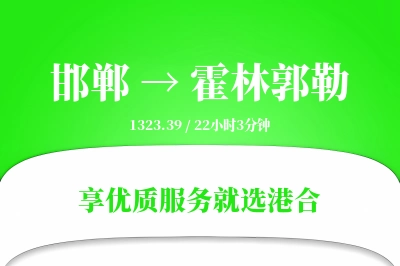 邯郸 → 霍林郭勒

1323.39 / 22小时3分钟

享优质服务就选港合